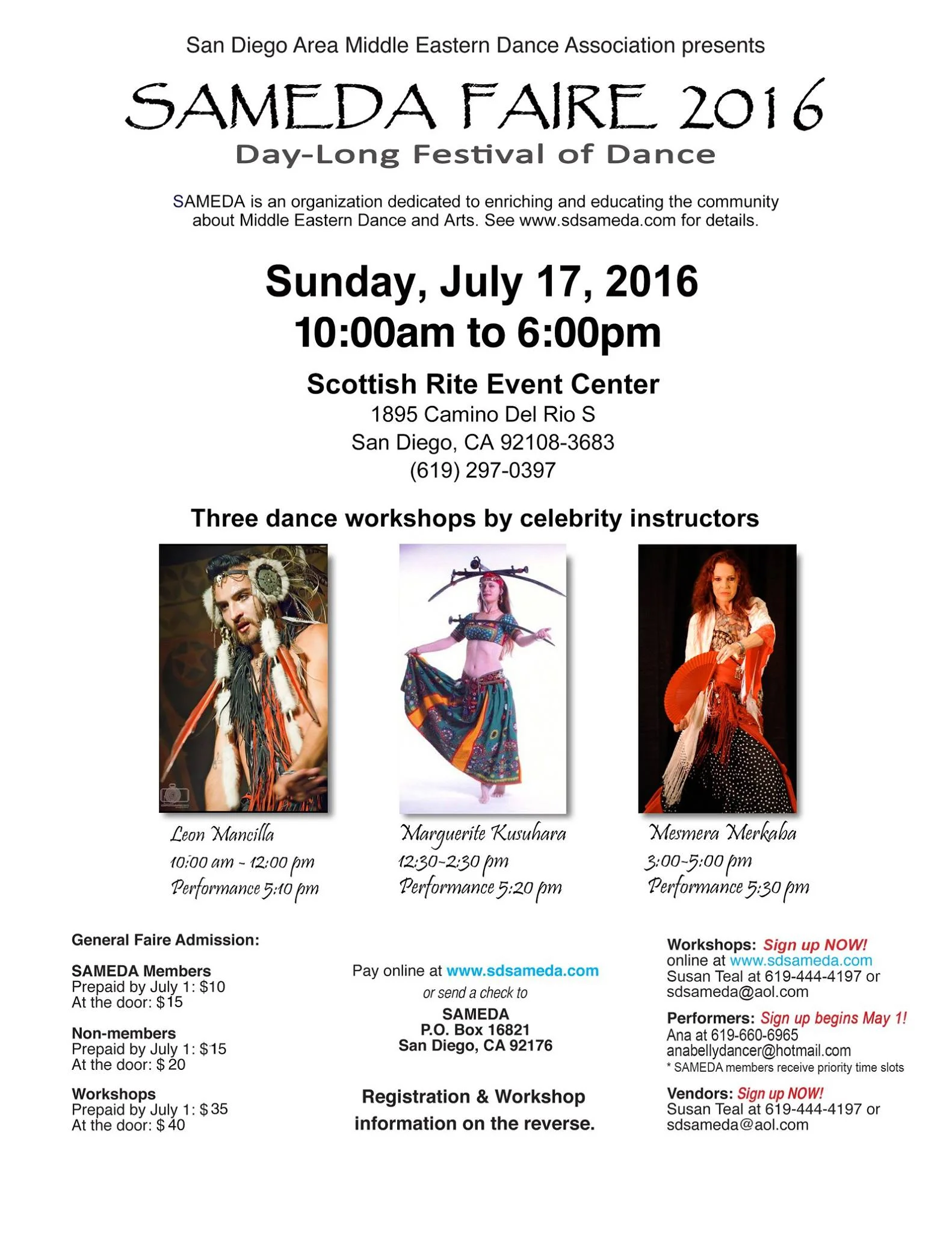 San Diego Area Middle Eastern Dance Association presents

SAMEDA FAIRE 2016

Day-Long Festival of Dance

SAMEDA is an organization dedicated to enriching and educating the community about Middle Eastern Dance and Arts. See www.sdsameda.com for details.

Sunday, July 17, 2016
10:00am to 6:00pm

Scottish Rite Event Center
1895 Camino Del Rio S
San Diego, CA 92108-3683
(619) 297-0397

Three dance workshops by celebrity instructors

Leon Mancilla
10:00 am - 12:00 pm
Performance 5:10 pm

Marguerite Kusuhara
12:30-2:30 pm
Performance 5:20 pm

Mesmera Merkaba
3:00-5:00 pm
Performance 5:30 pm

General Faire Admission:

SAMEDA Members
Prepaid by July 1: $10
At the door: $15

Non-members
Prepaid by July 1: $15
At the door: $20

Workshops
Prepaid by July 1: $35
At the door: $40

Pay online at www.sdsameda.com
or send a check to

SAMEDA
P.O. Box 16821
San Diego, CA 92176

Registration & Workshop information on the reverse.

Workshops: Sign up NOW!
online at www.sdsameda.com
Susan Teal at 619-444-4197 or
sdsameda@aol.com

Performers: Sign up begins May 1!
Ana at 619-660-6965
anabellydancer@hotmail.com
* SAMEDA members receive priority time slots

Vendors: Sign up NOW!
Susan Teal at 619-444-4197 or
sdsameda@aol.com